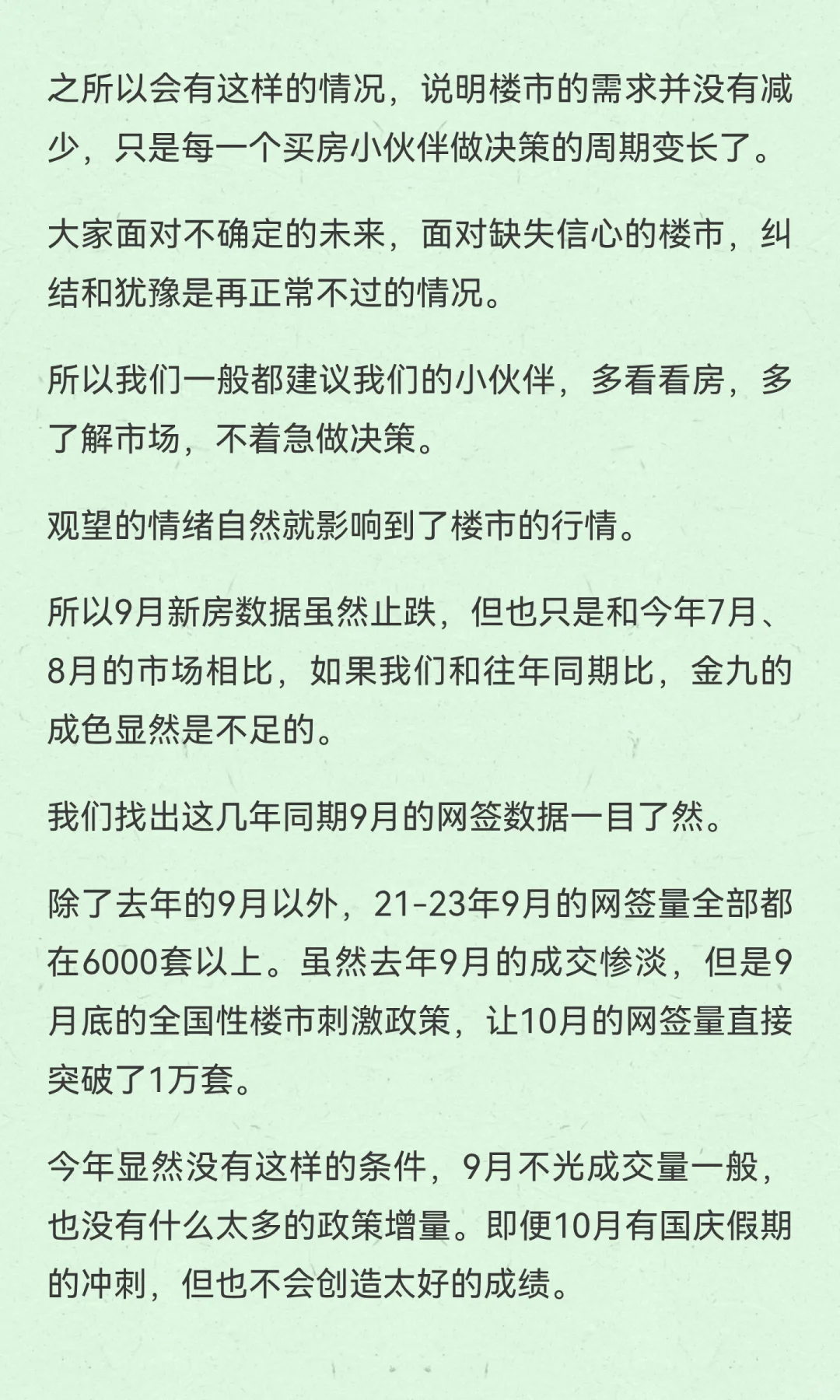 之所以会有这样的情况，说明楼市的需求并没有减少，只是每一个买房小伙伴做决策的周期变长了。

大家面对不确定的未来，面对缺失信心的楼市，纠结和犹豫是再正常不过的情况。

所以我们一般都建议我们的小伙伴，多看看房，多了解市场，不着急做决策。

观望的情绪自然就影响到了楼市的行情。

所以9月新房数据虽然止跌，但也只是和今年7月、8月的市场相比，如果我们和往年同期比，金九的成色显然是不足的。

我们找出这几年同期9月的网签数据一目了然。

除了去年的9月以外，21-23年9月的网签量全部都在6000套以上。虽然去年9月的成交惨淡，但是9月底的全国性楼市刺激政策，让10月的网签量直接突破了1万套。

今年显然没有这样的条件，9月不光成交量一般，也没有什么太多的政策增量。即便10月有国庆假期的冲刺，但也不会创造太好的成绩。